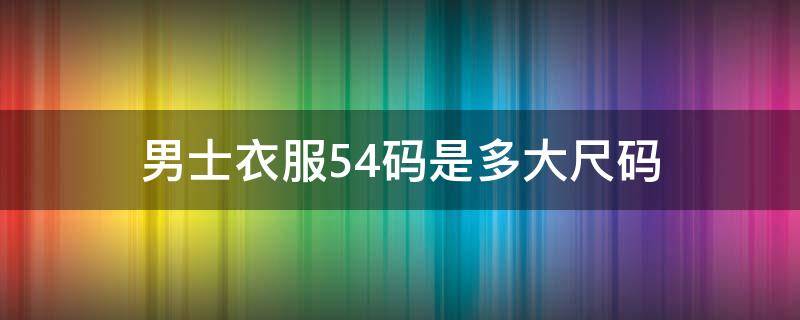 男士衣服54码是多大尺码